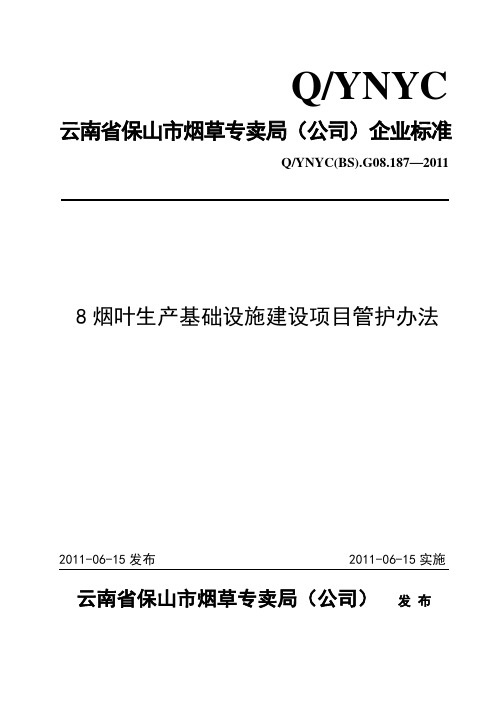 Q/YNYC

云南省保山市烟草专卖局（公司）企业标准

Q/YNYC(BS).G08.187—2011

8 烟叶生产基础设施建设项目管护办法

2011-06-15 发布

2011-06-15 实施

云南省保山市烟草专卖局（公司） 发 布